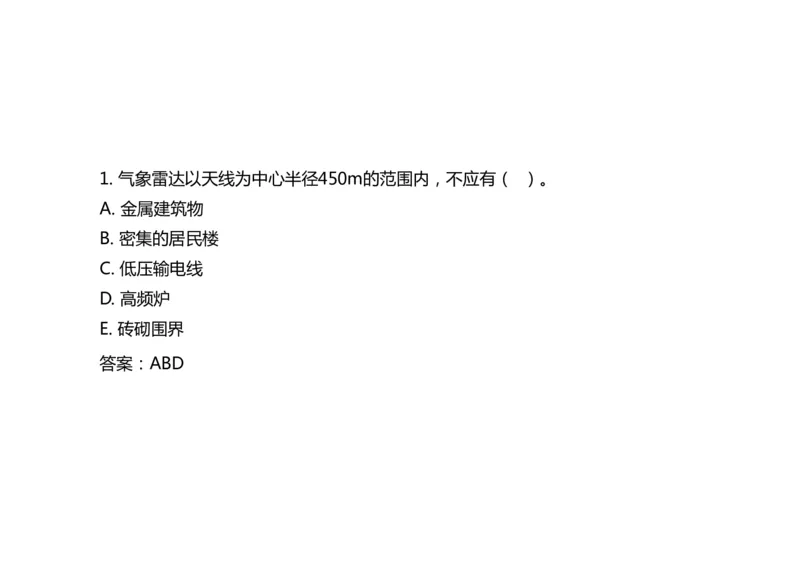 1. 气象雷达以天线为中心半径450m的范围内，不应有（　）。
A. 金属建筑物
B. 密集的居民楼
C. 低压输电线
D. 高频炉
E. 砖砌围界
答案：ABD